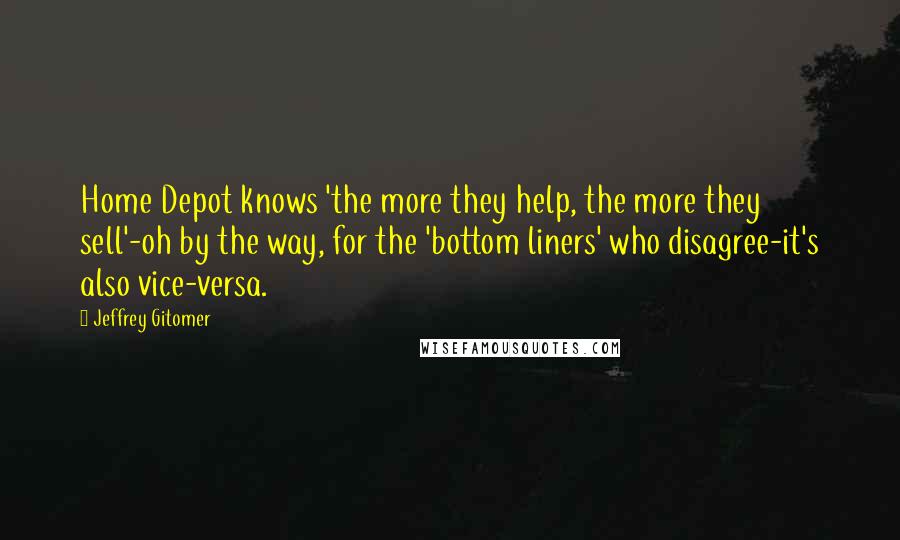 Home Depot knows 'the more they help, the more they sell'-oh by the way, for the 'bottom liners' who disagree-it's also vice-versa.

Jeffrey Gitomer

WISEFAMOUSQUOTES.COM